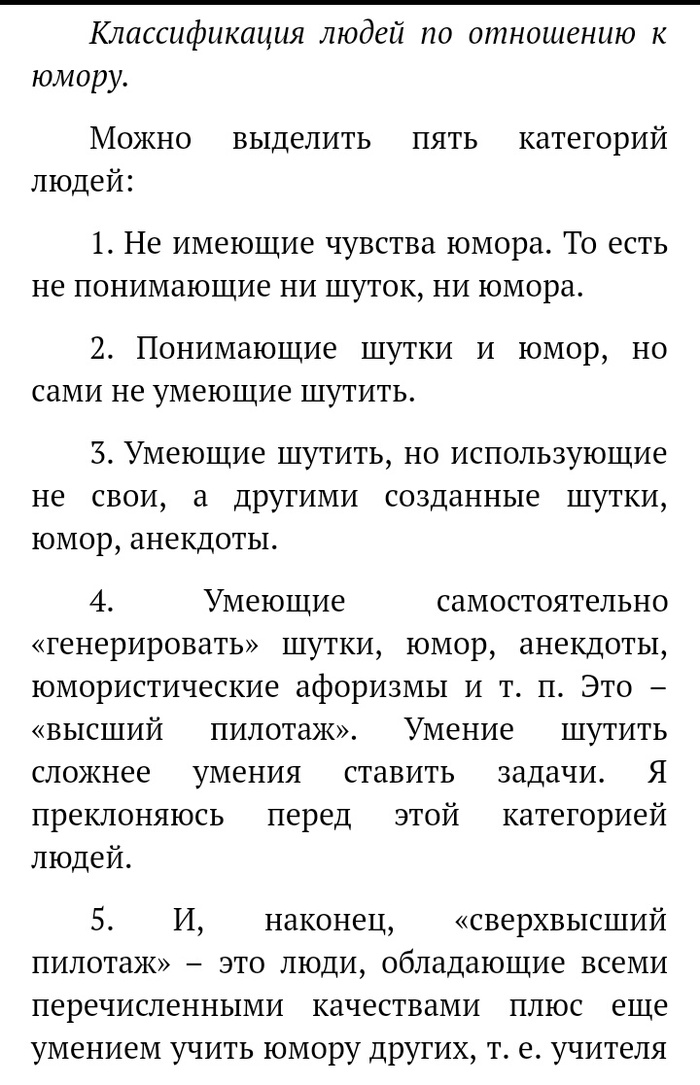 Классификация людей по отношению к юмору.

Можно выделить пять категорий людей:

1. Не имеющие чувства юмора. То есть не понимающие ни шуток, ни юмора.

2. Понимающие шутки и юмор, но сами не умеющие шутить.

3. Умеющие шутить, но использующие не свои, а другими созданные шутки, юмор, анекдоты.

4. Умеющие самостоятельно «генерировать» шутки, юмор, анекдоты, юмористические афоризмы и т. п. Это – «высший пилотаж». Умение шутить сложнее умения ставить задачи. Я преклоняюсь перед этой категорией людей.

5. И, наконец, «сверхвысший пилотаж» – это люди, обладающие всеми перечисленными качествами плюс еще умением учить юмору других, т. е. учителя